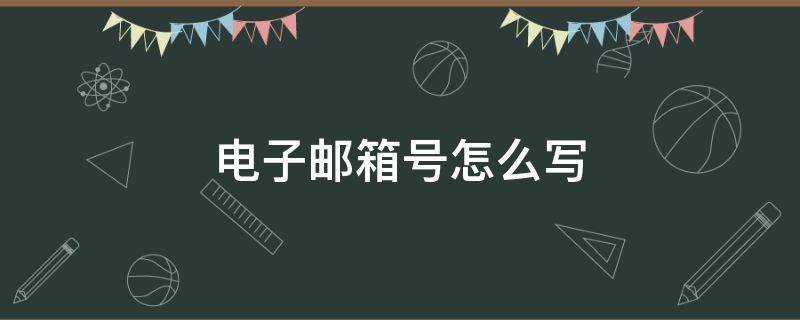 电子邮箱号怎么写